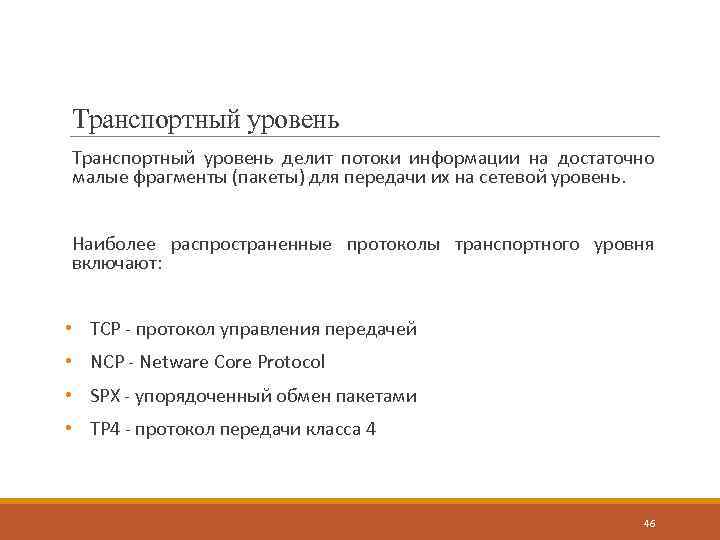 Транспортный уровень

Транспортный уровень делит потоки информации на достаточно малые фрагменты (пакеты) для передачи их на сетевой уровень.

Наиболее распространенные протоколы транспортного уровня включают:

• TCP - протокол управления передачей
• NCP - Netware Core Protocol
• SPX - упорядоченный обмен пакетами
• TP4 - протокол передачи класса 4

46